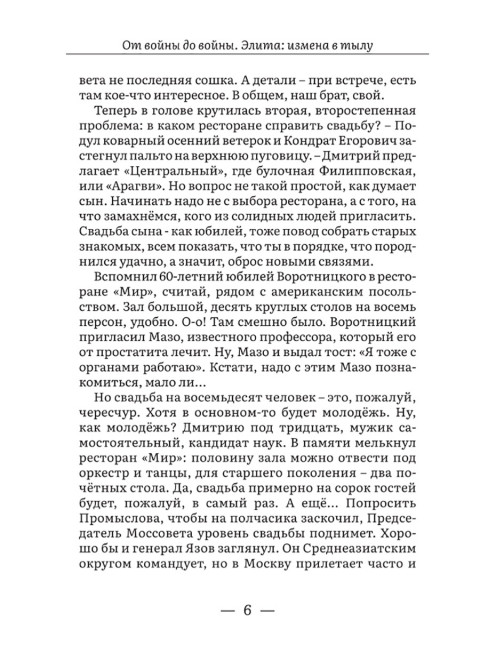 От войны до войны. Элита: измена в тылу

вета не последняя сошка. А детали – при встрече, есть там кое-что интересное. В общем, наш брат, свой.

Теперь в голове крутилась вторая, второстепенная проблема: в каком ресторане справить свадьбу? – Подул коварный осенний ветерок и Кондрат Егорович застегнул пальто на верхнюю пуговицу. – Дмитрий предлагает «Центральный», где булочная Филипповская, или «Арагви». Но вопрос не такой простой, как думает сын. Начинать надо не с выбора ресторана, а с того, на что замахнёмся, кого из солидных людей пригласить. Свадьба сына - как юбилей, тоже повод собрать старых знакомых, всем показать, что ты в порядке, что породнился удачно, а значит, оброс новыми связями.

Вспомнил 60-летний юбилей Воротницкого в ресторане «Мир», считай, рядом с американским посольством. Зал большой, десять круглых столов на восемь персон, удобно. О-о! Там смешно было. Воротницкий пригласил Мазо, известного профессора, который его от простатита лечит. Ну, Мазо и выдал тост: «Я тоже с органами работаю». Кстати, надо с этим Мазо познакомиться, мало ли…

Но свадьба на восемьдесят человек – это, пожалуй, чересчур. Хотя в основном-то будет молодёжь. Ну, как молодёжь? Дмитрию под тридцать, мужик самостоятельный, кандидат наук. В памяти мелькнул ресторан «Мир»: половину зала можно отвести под оркестр и танцы, для старшего поколения – два почётных стола. Да, свадьба примерно на сорок гостей будет, пожалуй, в самый раз. А ещё… Попросить Промыслова, чтобы на полчасика заскочил, Председатель Моссовета уровень свадьбы поднимет. Хорошо бы и генерал Язов заглянул. Он Среднеазиатским округом командует, но в Москву прилетает часто и

— 6 —